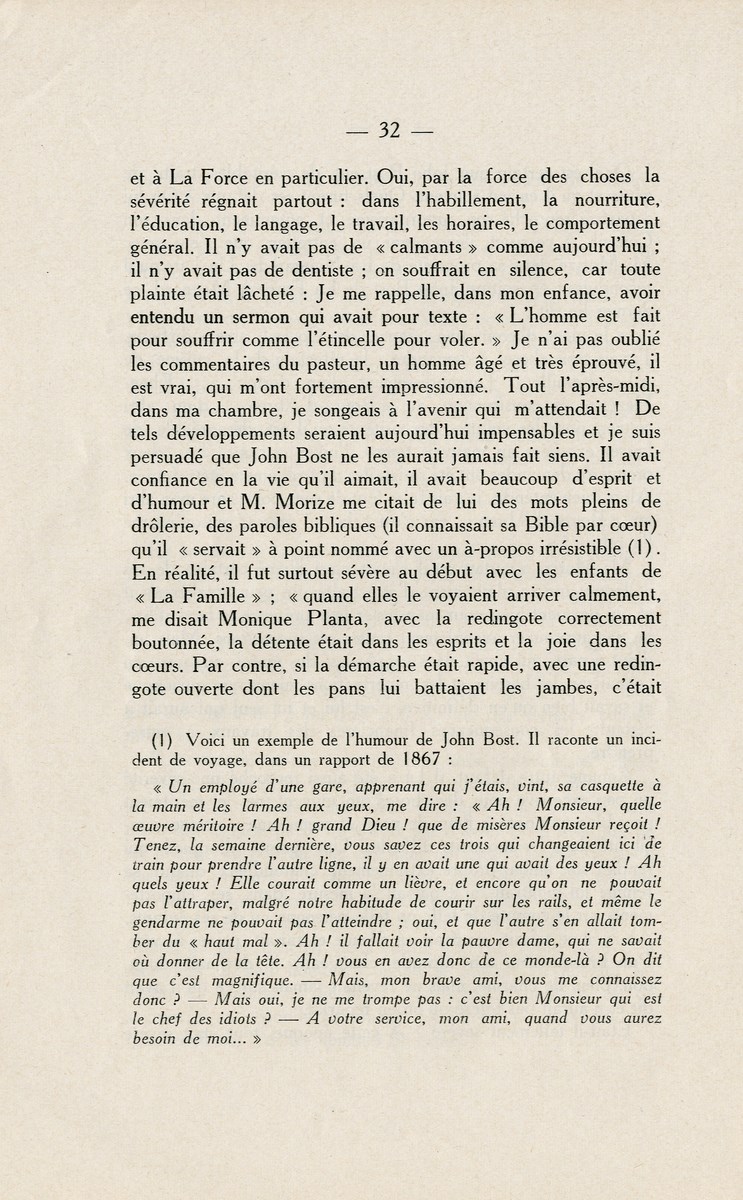 — 32 —

et à La Force en particulier. Oui, par la force des choses la sévérité régnait partout : dans l'habillement, la nourriture, l'éducation, le langage, le travail, les horaires, le comportement général. Il n'y avait pas de « calmants » comme aujourd'hui ; il n'y avait pas de dentiste ; on souffrait en silence, car toute plainte était lâcheté : Je me rappelle, dans mon enfance, avoir entendu un sermon qui avait pour texte : « L'homme est fait pour souffrir comme l'étincelle pour voler. » Je n'ai pas oublié les commentaires du pasteur, un homme âgé et très éprouvé, il est vrai, qui m'ont fortement impressionné. Tout l'après-midi, dans ma chambre, je songeais à l'avenir qui m'attendait ! De tels développements seraient aujourd'hui impensables et je suis persuadé que John Bost ne les aurait jamais fait siens. Il avait confiance en la vie qu'il aimait, il avait beaucoup d'esprit et d'humour et M. Morize me citait de lui des mots pleins de drôlerie, des paroles bibliques (il connaissait sa Bible par cœur) qu'il « servait » à point nommé avec un à-propos irrésistible (1). En réalité, il fut surtout sévère au début avec les enfants de « La Famille » ; « quand elles le voyaient arriver calmement, me disait Monique Planta, avec la redingote correctement boutonnée, la détente était dans les esprits et la joie dans les cœurs. Par contre, si la démarche était rapide, avec une redingote ouverte dont les pans lui battaient les jambes, c'était

(1) Voici un exemple de l'humour de John Bost. Il raconte un incident de voyage, dans un rapport de 1867 :

« Un employé d'une gare, apprenant qui j'étais, vint, sa casquette à la main et les larmes aux yeux, me dire : « Ah ! Monsieur, quelle œuvre méritoire ! Ah ! grand Dieu ! que de misères Monsieur reçoit ! Tenez, la semaine dernière, vous savez ces trois qui changeaient ici de train pour prendre l'autre ligne, il y en avait une qui avait des yeux ! Ah quels yeux ! Elle courait comme un lièvre, et encore qu'on ne pouvait pas l'attraper, malgré notre habitude de courir sur les rails, et même le gendarme ne pouvait pas l'atteindre ; oui, et que l'autre s'en allait tomber du « haut mal ». Ah ! il fallait voir la pauvre dame, qui ne savait où donner de la tête. Ah ! vous en avez donc de ce monde-là ? On dit que c'est magnifique. — Mais, mon brave ami, vous me connaissez donc ? — Mais oui, je ne me trompe pas : c'est bien Monsieur qui est le chef des idiots ? — A votre service, mon ami, quand vous aurez besoin de moi... »